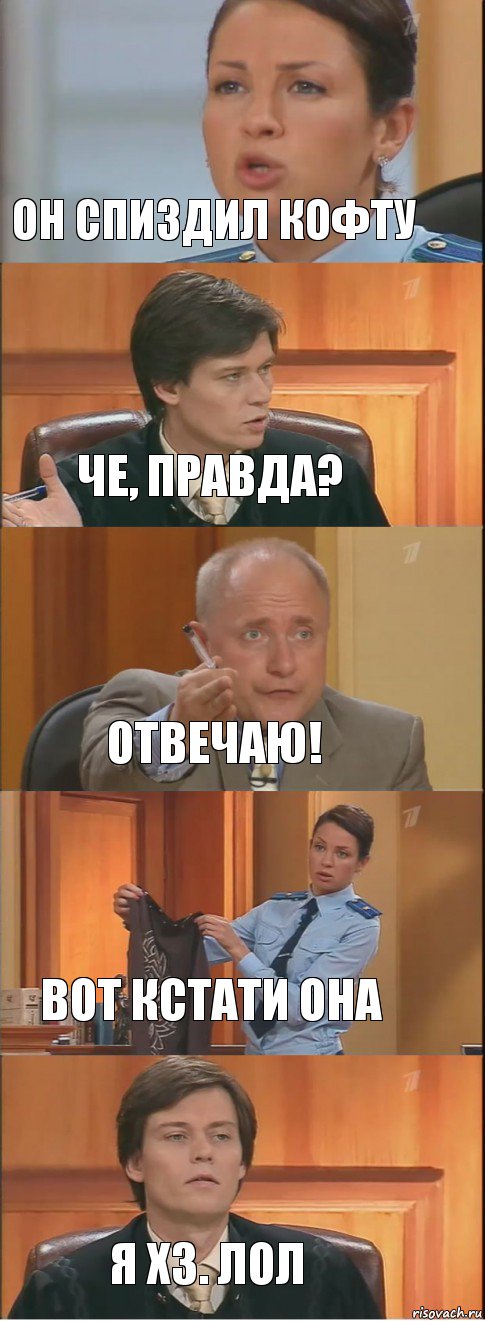 ОН СПИЗДИЛ КОФТУ

ЧЕ, ПРАВДА?

ОТВЕЧАЮ!

ВОТ КСТАТИ ОНА

Я ХЗ. ЛОЛ

risovach.ru